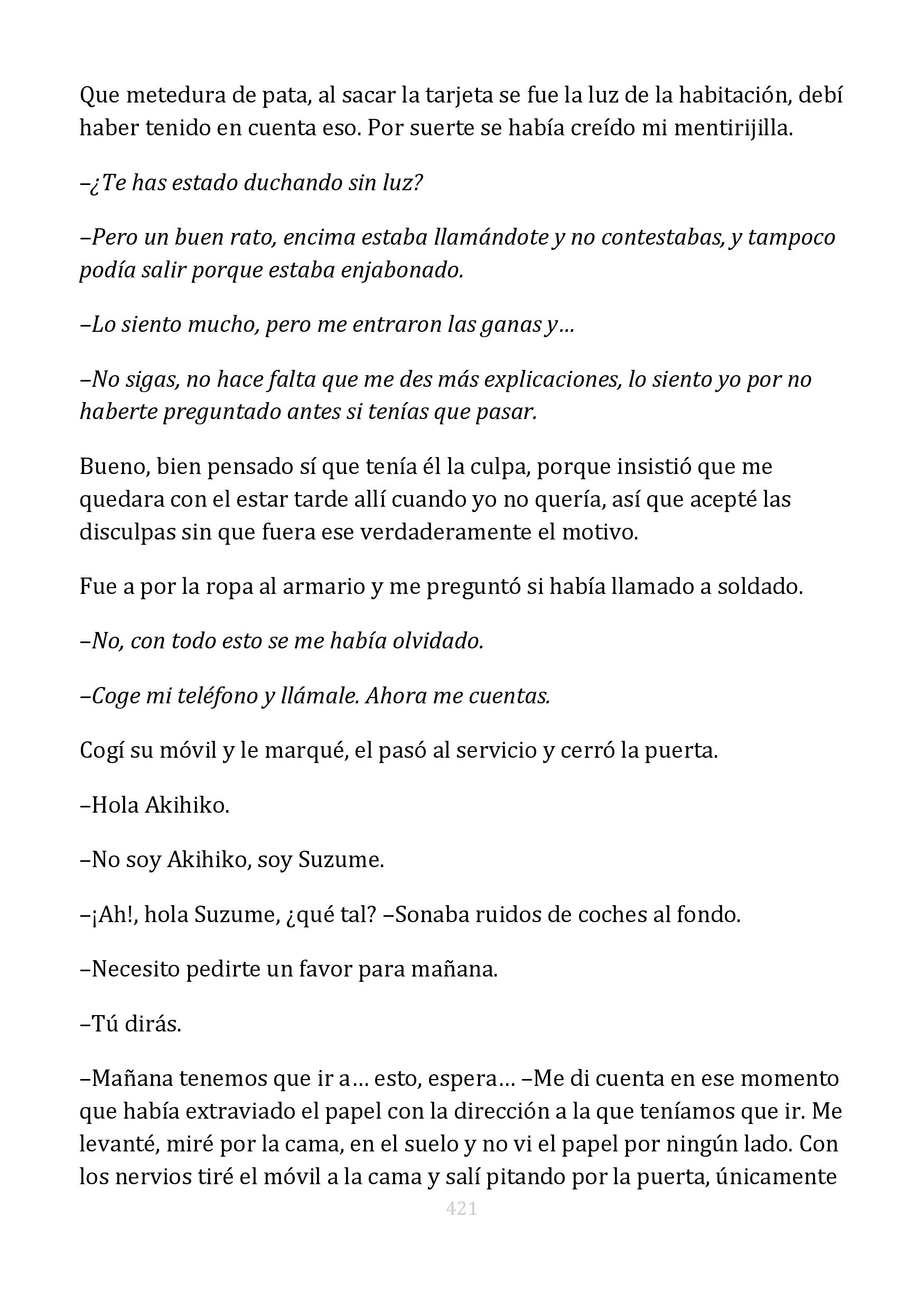 Que metedura de pata, al sacar la tarjeta se fue la luz de la habitación, debí haber tenido en cuenta eso. Por suerte se había creído mi mentirijilla.

–¿Te has estado duchando sin luz?

–Pero un buen rato, encima estaba llamándote y no contestabas, y tampoco podía salir porque estaba enjabonado.

–Lo siento mucho, pero me entraron las ganas y…

–No sigas, no hace falta que me des más explicaciones, lo siento yo por no haberte preguntado antes si tenías que pasar.

Bueno, bien pensado sí que tenía él la culpa, porque insistió que me quedara con el estar tarde allí cuando yo no quería, así que acepté las disculpas sin que fuera ese verdaderamente el motivo.

Fue a por la ropa al armario y me preguntó si había llamado a soldado.

–No, con todo esto se me había olvidado.

–Coge mi teléfono y llámale. Ahora me cuentas.

Cogí su móvil y le marqué, el pasó al servicio y cerró la puerta.

–Hola Akihiko.

–No soy Akihiko, soy Suzume.

–¡Ah!, hola Suzume, ¿qué tal? –Sonaba ruidos de coches al fondo.

–Necesito pedirte un favor para mañana.

–Tú dirás.

–Mañana tenemos que ir a… esto, espera… –Me di cuenta en ese momento que había extraviado el papel con la dirección a la que teníamos que ir. Me levanté, miré por la cama, en el suelo y no vi el papel por ningún lado. Con los nervios tiré el móvil a la cama y salí pitando por la puerta, únicamente

421